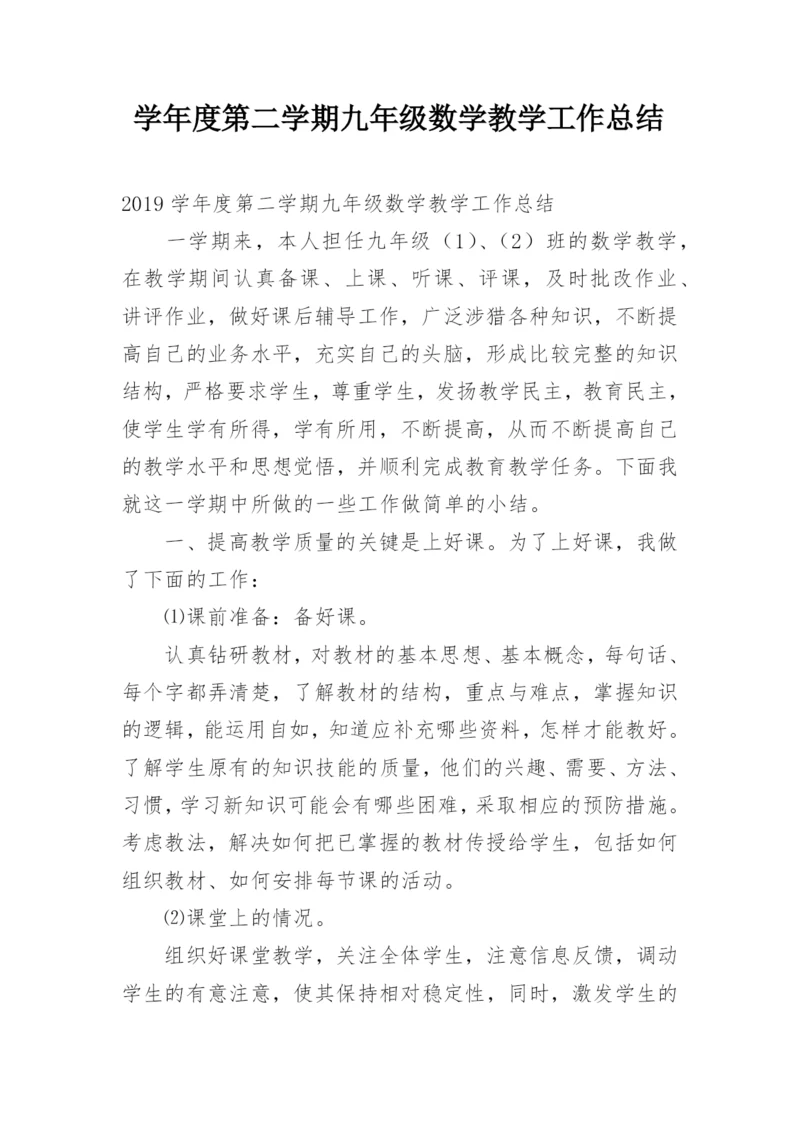 学年度第二学期九年级数学教学工作总结

2019学年度第二学期九年级数学教学工作总结

一学期来，本人担任九年级（1）、（2）班的数学教学，在教学期间认真备课、上课、听课、评课，及时批改作业、讲评作业，做好课后辅导工作，广泛涉猎各种知识，不断提高自己的业务水平，充实自己的头脑，形成比较完整的知识结构，严格要求学生，尊重学生，发扬教学民主，教育民主，使学生学有所得，学有所用，不断提高，从而不断提高自己的教学水平和思想觉悟，并顺利完成教育教学任务。下面我就这一学期中所做的一些工作做简单的小结。

一、提高教学质量的关键是上好课。为了上好课，我做了下面的工作：

⑴课前准备：备好课。

认真钻研教材，对教材的基本思想、基本概念，每句话、每个字都弄清楚，了解教材的结构，重点与难点，掌握知识的逻辑，能运用自如，知道应补充哪些资料，怎样才能教好。了解学生原有的知识技能的质量，他们的兴趣、需要、方法、习惯，学习新知识可能会有哪些困难，采取相应的预防措施。考虑教法，解决如何把已掌握的教材传授给学生，包括如何组织教材、如何安排每节课的活动。

⑵课堂上的情况。

组织好课堂教学，关注全体学生，注意信息反馈，调动学生的有意注意，使其保持相对稳定性，同时，激发学生的